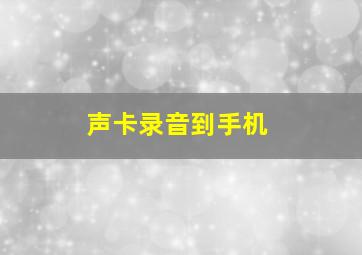 声卡录音到手机